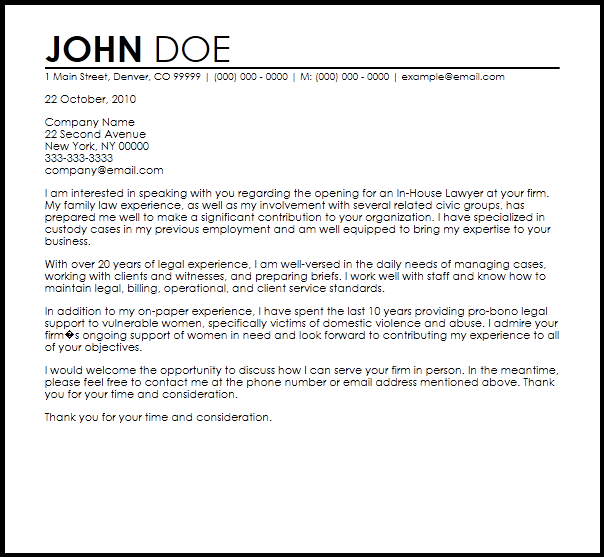 JOHN DOE

1 Main Street, Denver, CO 99999 | (000) 000 - 0000 | M: (000) 000 - 0000 | example@email.com

22 October, 2010

Company Name
22 Second Avenue
New York, NY 00000
333-333-3333
company@email.com

I am interested in speaking with you regarding the opening for an In-House Lawyer at your firm. My family law experience, as well as my involvement with several related civic groups, has prepared me well to make a significant contribution to your organization. I have specialized in custody cases in my previous employment and am well equipped to bring my expertise to your business.

With over 20 years of legal experience, I am well-versed in the daily needs of managing cases, working with clients and witnesses, and preparing briefs. I work well with staff and know how to maintain legal, billing, operational, and client service standards.

In addition to my on-paper experience, I have spent the last 10 years providing pro-bono legal support to vulnerable women, specifically victims of domestic violence and abuse. I admire your firm�s ongoing support of women in need and look forward to contributing my experience to all of your objectives.

I would welcome the opportunity to discuss how I can serve your firm in person. In the meantime, please feel free to contact me at the phone number or email address mentioned above. Thank you for your time and consideration.

Thank you for your time and consideration.